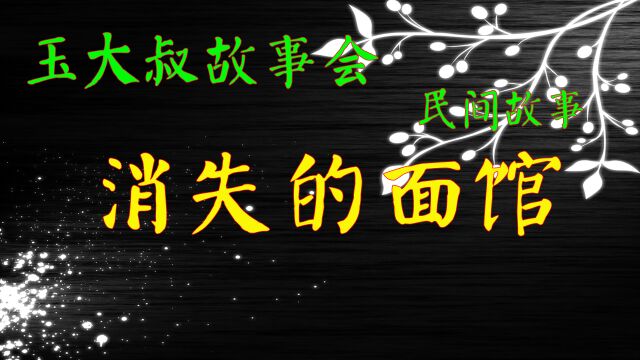 玉大叔故事会

民间故事

消失的面馆